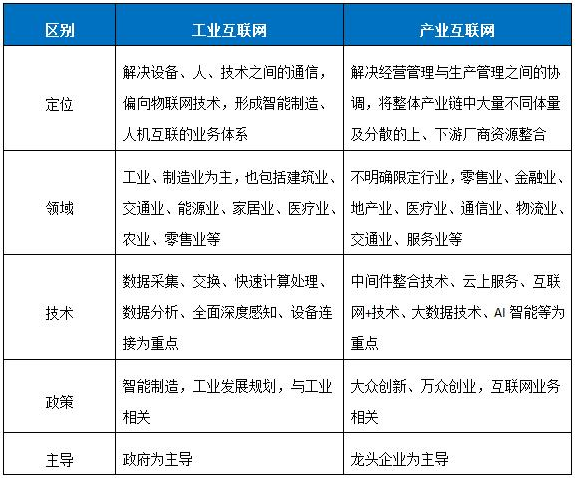 | 区别 | 工业互联网 | 产业互联网 |
|---|---|---|
| 定位 | 解决设备、人、技术之间的通信，偏向物联网技术，形成智能制造、人机互联的业务体系 | 解决经营管理与生产管理之间的协调，将整体产业链中大量不同体量及分散的上、下游厂商资源整合 |
| 领域 | 工业、制造业为主，也包括建筑业、交通业、能源业、家居业、医疗业、农业、零售业等 | 不明确限定行业，零售业、金融业、地产业、医疗业、通信业、物流业、交通业、服务业等 |
| 技术 | 数据采集、交换、快速计算处理、数据分析、全面深度感知、设备连接为重点 | 中间件整合技术、云上服务、互联网+技术、大数据技术、AI智能等为重点 |
| 政策 | 智能制造，工业发展规划，与工业相关 | 大众创新、万众创业，互联网业务相关 |
| 主导 | 政府为主导 | 龙头企业为主导 |